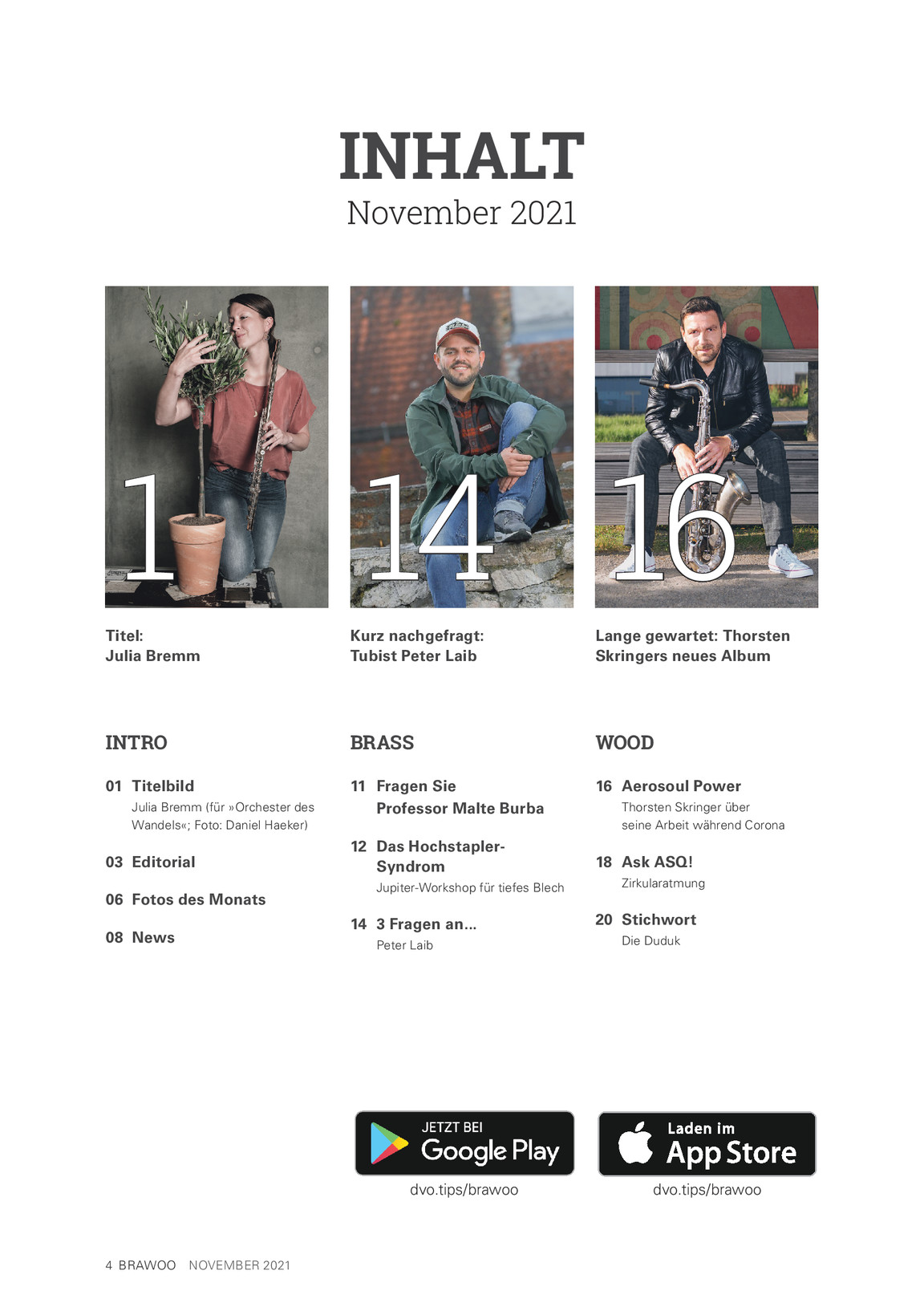 INHALT
November 2021

1

Titel:
Julia Bremm

14

Kurz nachgefragt:
Tubist Peter Laib

16

Lange gewartet: Thorsten Skringers neues Album

INTRO

01 Titelbild
Julia Bremm (für »Orchester des Wandels«; Foto: Daniel Haeker)

03 Editorial

06 Fotos des Monats

08 News

BRASS

11 Fragen Sie Professor Malte Burba

12 Das Hochstapler-Syndrom
Jupiter-Workshop für tiefes Blech

14 3 Fragen an...
Peter Laib

WOOD

16 Aerosoul Power
Thorsten Skringer über seine Arbeit während Corona

18 Ask ASQ!
Zirkularatmung

20 Stichwort
Die Duduk

JETZT BEI
Google Play
dvo.tips/brawoo

Laden im
App Store
dvo.tips/brawoo

4 BRAWOO NOVEMBER 2021